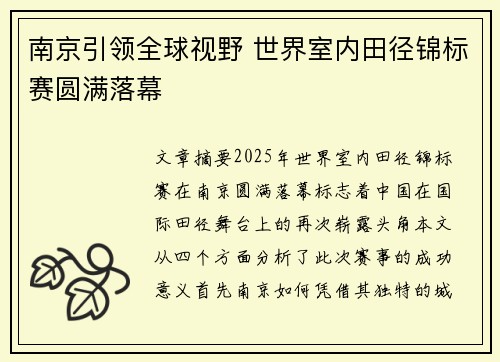 南京引领全球视野 世界室内田径锦标赛圆满落幕

文章摘要2025年世界室内田径锦标赛在南京圆满落幕标志着中国在国际田径舞台上的再次崭露头角本文从四个方面分析了此次赛事的成功意义首先南京如何凭借其独特的城